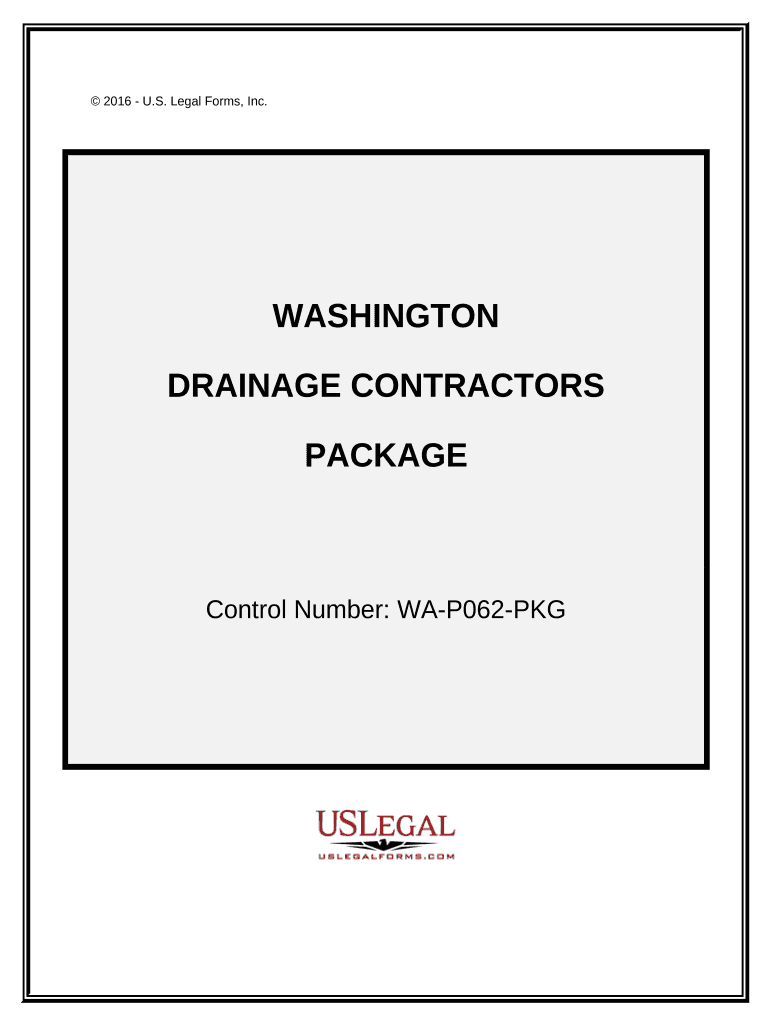 © 2016 - U.S. Legal Forms, Inc.

WASHINGTON

DRAINAGE CONTRACTORS

PACKAGE

Control Number: WA-P062-PKG

USLEGAL
USLEGALFORMS.COM